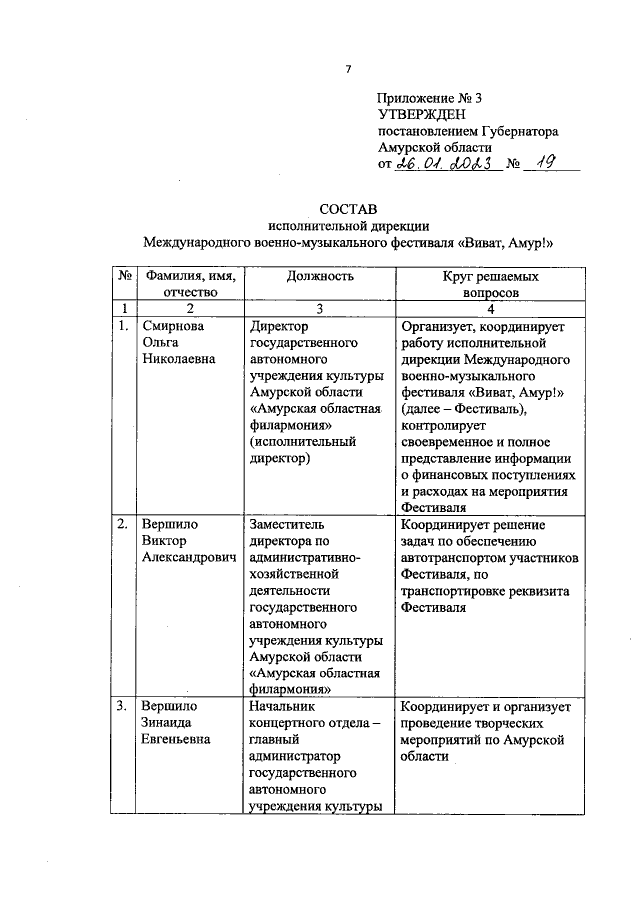 7

Приложение № 3
УТВЕРЖДЕН
постановлением Губернатора
Амурской области
от 26.01.2023 № 19

СОСТАВ
исполнительной дирекции
Международного военно-музыкального фестиваля «Виват, Амур!»

| № | Фамилия, имя, отчество | Должность | Круг решаемых вопросов |
|---|---|---|---|
| 1 | 2 | 3 | 4 |
| 1. | Смирнова Ольга Николаевна | Директор государственного автономного учреждения культуры Амурской области «Амурская областная филармония» (исполнительный директор) | Организует, координирует работу исполнительной дирекции Международного военно-музыкального фестиваля «Виват, Амур!» (далее – Фестиваль), контролирует своевременное и полное представление информации о финансовых поступлениях и расходах на мероприятия Фестиваля |
| 2. | Вершило Виктор Александрович | Заместитель директора по административно-хозяйственной деятельности государственного автономного учреждения культуры Амурской области «Амурская областная филармония» | Координирует решение задач по обеспечению автотранспортом участников Фестиваля, по транспортировке реквизита Фестиваля |
| 3. | Вершило Зинаида Евгеньевна | Начальник концертного отдела – главный администратор государственного автономного учреждения культуры | Координирует и организует проведение творческих мероприятий по Амурской области |